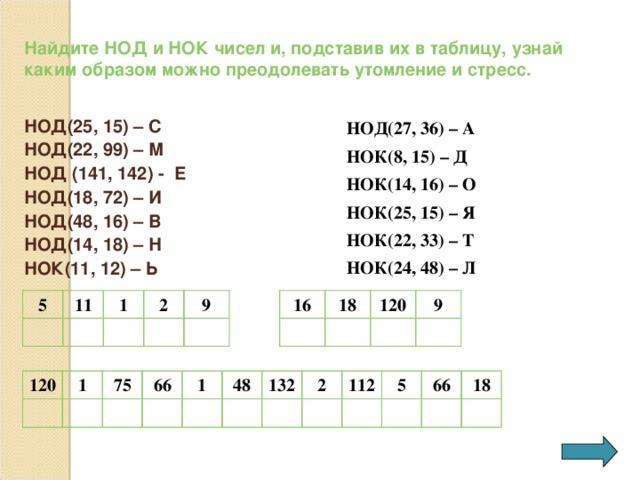 Найдите НОД и НОК чисел и, подставив их в таблицу, узнай каким образом можно преодолевать утомление и стресс.

НОД(25, 15) – С
НОД(22, 99) – М
НОД (141, 142) - Е
НОД(18, 72) – И
НОД(48, 16) – В
НОД(14, 18) – Н
НОК(11, 12) – Ь

НОД(27, 36) – А
НОК(8, 15) – Д
НОК(14, 16) – О
НОК(25, 15) – Я
НОК(22, 33) – Т
НОК(24, 48) – Л

| 5 | 11 | 1 | 2 | 9 |
|---|---|---|---|---|
| | | | | |

| 16 | 18 | 120 | 9 |
|---|---|---|---|
| | | | |

| 120 | 1 | 75 | 66 | 1 | 48 | 132 | 2 | 112 | 5 | 66 | 18 |
|---|---|---|---|---|---|---|---|---|---|---|---|
| | | | | | | | | | | | |